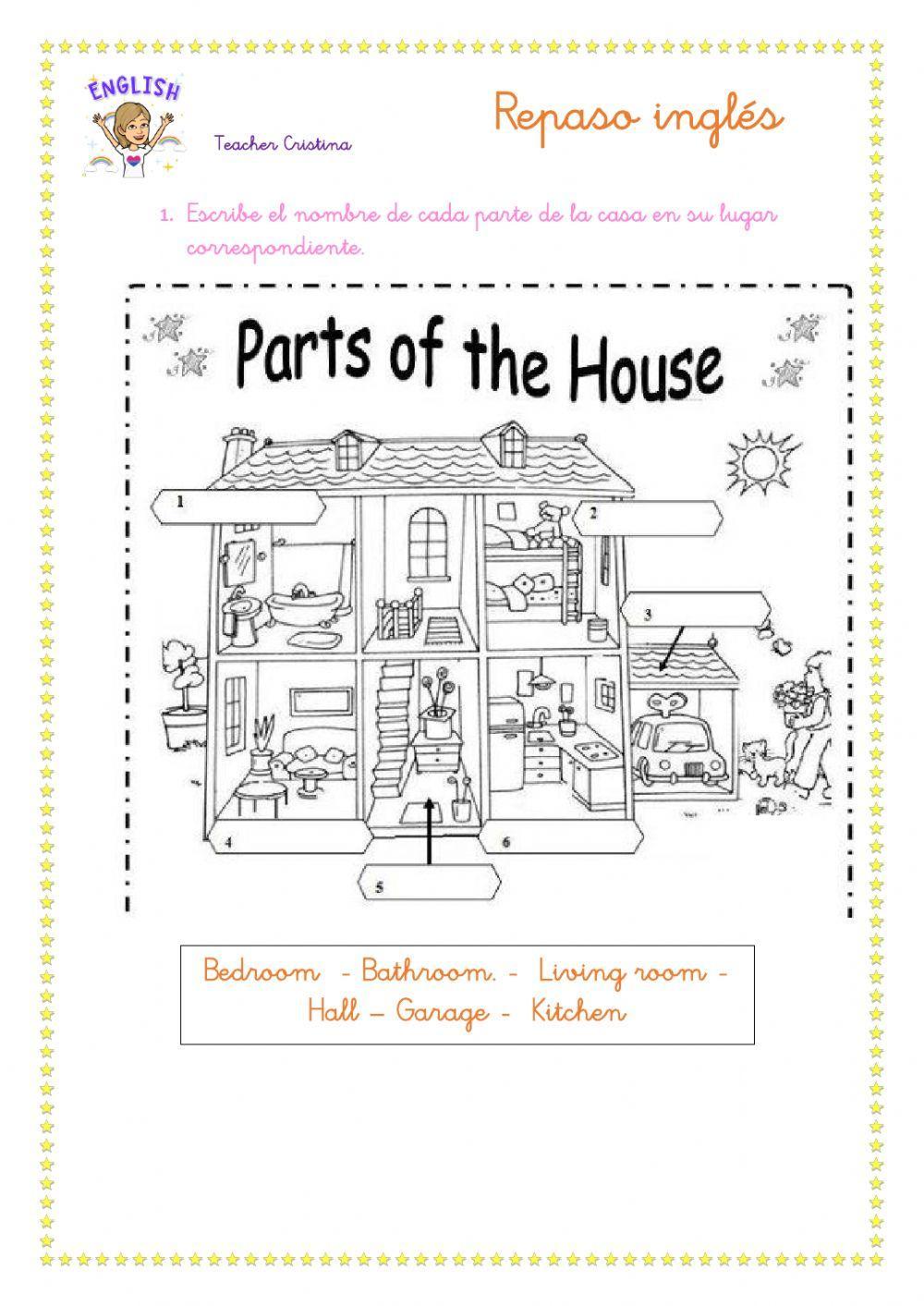 ENGLISH

Teacher Cristina

Repaso inglés

1. Escribe el nombre de cada parte de la casa en su lugar correspondiente.

Parts of the House

1

2

3

4

5

6

Bedroom - Bathroom. - Living room -
Hall – Garage - Kitchen